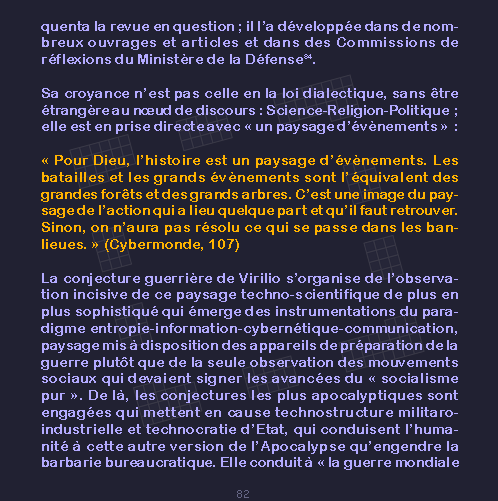 quenta la revue en question ; il l'a développée dans de nombreux ouvrages et articles et dans des Commissions de réflexions du Ministère de la Défense$^{84}$.

Sa croyance n'est pas celle en la loi dialectique, sans être étrangère au nœud de discours : Science-Religion-Politique ; elle est en prise directe avec « un paysage d'évènements » :

« Pour Dieu, l'histoire est un paysage d'évènements. Les batailles et les grands évènements sont l'équivalent des grandes forêts et des grands arbres. C'est une image du paysage de l'action qui a lieu quelque part et qu'il faut retrouver. Sinon, on n'aura pas résolu ce qui se passe dans les banlieues. » (Cybermonde, 107)

La conjecture guerrière de Virilio s'organise de l'observation incisive de ce paysage techno-scientifique de plus en plus sophistiqué qui émerge des instrumentations du paradigme entropie-information-cybernétique-communication, paysage mis à disposition des appareils de préparation de la guerre plutôt que de la seule observation des mouvements sociaux qui devaient signer les avancées du « socialisme pur ». De là, les conjectures les plus apocalyptiques sont engagées qui mettent en cause technostructure militaro-industrielle et technocratie d'Etat, qui conduisent l'humanité à cette autre version de l'Apocalypse qu'engendre la barbarie bureaucratique. Elle conduit à « la guerre mondiale

82